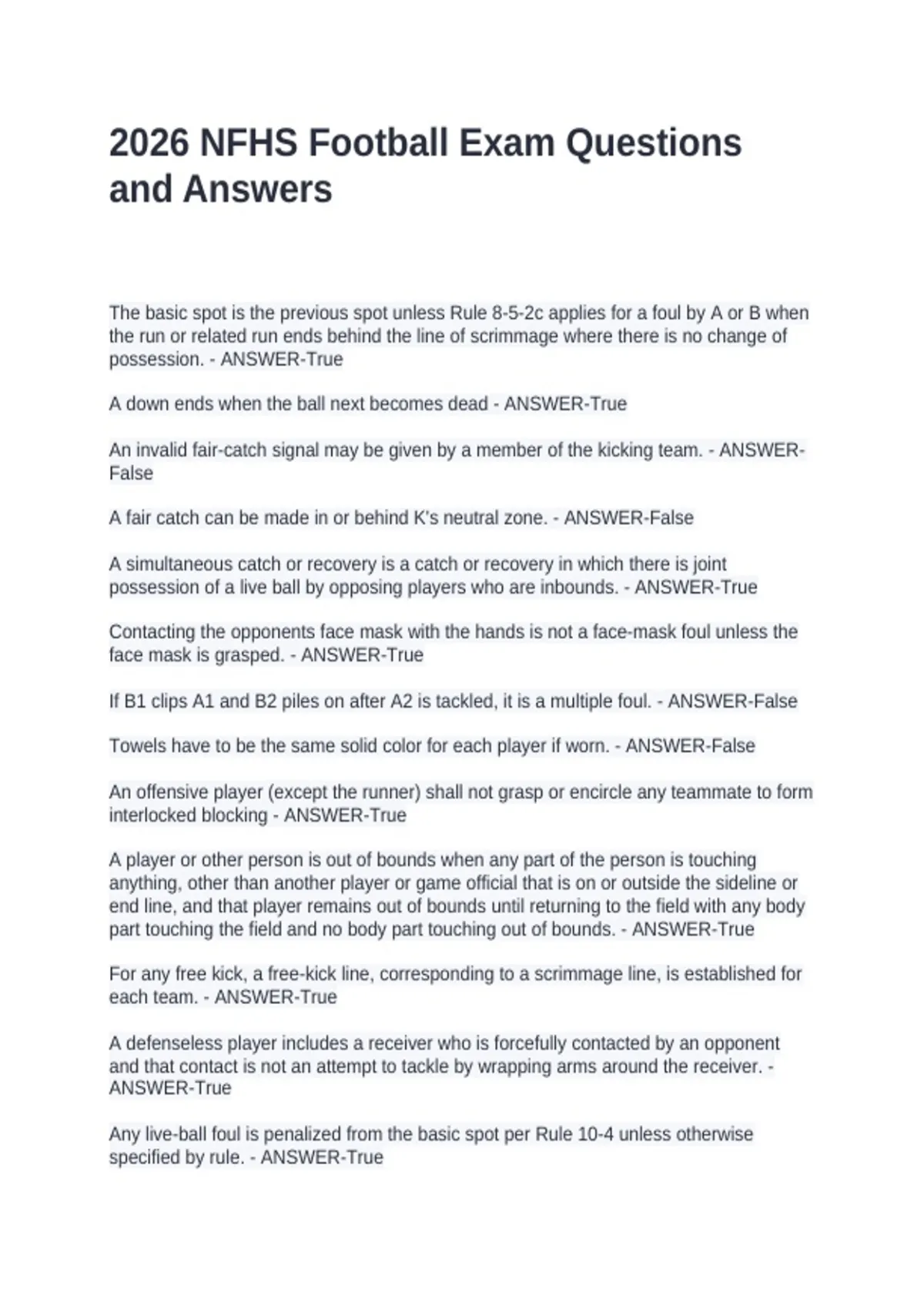 2026 NFHS Football Exam Questions and Answers

The basic spot is the previous spot unless Rule 8-5-2c applies for a foul by A or B when the run or related run ends behind the line of scrimmage where there is no change of possession. - ANSWER-True

A down ends when the ball next becomes dead - ANSWER-True

An invalid fair-catch signal may be given by a member of the kicking team. - ANSWER-False

A fair catch can be made in or behind K's neutral zone. - ANSWER-False

A simultaneous catch or recovery is a catch or recovery in which there is joint possession of a live ball by opposing players who are inbounds. - ANSWER-True

Contacting the opponents face mask with the hands is not a face-mask foul unless the face mask is grasped. - ANSWER-True

If B1 clips A1 and B2 piles on after A2 is tackled, it is a multiple foul. - ANSWER-False

Towels have to be the same solid color for each player if worn. - ANSWER-False

An offensive player (except the runner) shall not grasp or encircle any teammate to form interlocked blocking - ANSWER-True

A player or other person is out of bounds when any part of the person is touching anything, other than another player or game official that is on or outside the sideline or end line, and that player remains out of bounds until returning to the field with any body part touching the field and no body part touching out of bounds. - ANSWER-True

For any free kick, a free-kick line, corresponding to a scrimmage line, is established for each team. - ANSWER-True

A defenseless player includes a receiver who is forcefully contacted by an opponent and that contact is not an attempt to tackle by wrapping arms around the receiver. - ANSWER-True

Any live-ball foul is penalized from the basic spot per Rule 10-4 unless otherwise specified by rule. - ANSWER-True